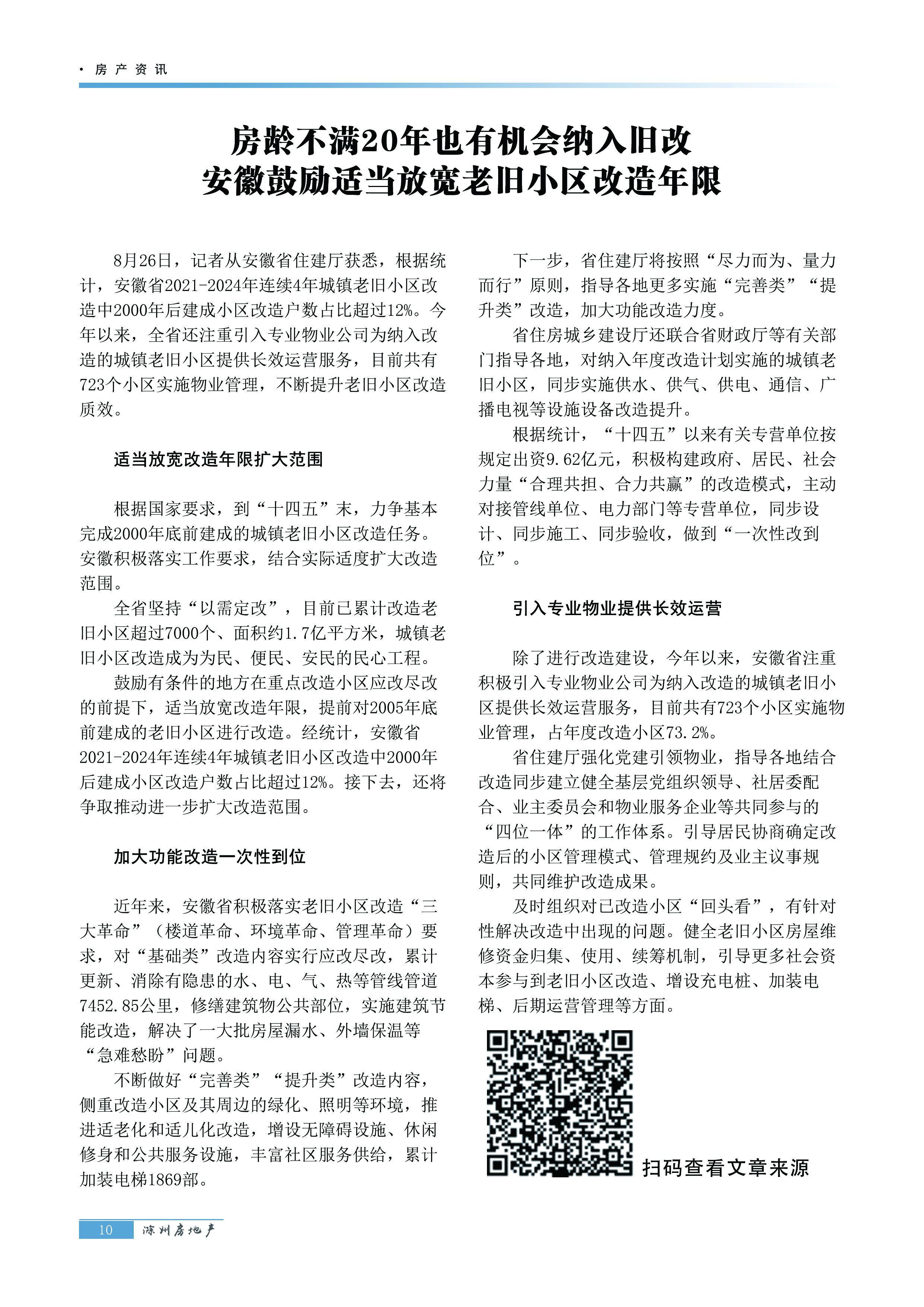 · 房产资讯

房龄不满20年也有机会纳入旧改
安徽鼓励适当放宽老旧小区改造年限

8月26日，记者从安徽省住建厅获悉，根据统计，安徽省2021-2024年连续4年城镇老旧小区改造中2000年后建成小区改造户数占比超过12%。今年以来，全省还注重引入专业物业公司为纳入改造的城镇老旧小区提供长效运营服务，目前共有723个小区实施物业管理，不断提升老旧小区改造质效。

适当放宽改造年限扩大范围

根据国家要求，到“十四五”末，力争基本完成2000年底前建成的城镇老旧小区改造任务。安徽积极落实工作要求，结合实际适度扩大改造范围。

全省坚持“以需定改”，目前已累计改造老旧小区超过7000个、面积约1.7亿平方米，城镇老旧小区改造成为为民、便民、安民的民心工程。

鼓励有条件的地方在重点改造小区应改尽改的前提下，适当放宽改造年限，提前对2005年底前建成的老旧小区进行改造。经统计，安徽省2021-2024年连续4年城镇老旧小区改造中2000年后建成小区改造户数占比超过12%。接下去，还将争取推动进一步扩大改造范围。

加大功能改造一次性到位

近年来，安徽省积极落实老旧小区改造“三大革命”（楼道革命、环境革命、管理革命）要求，对“基础类”改造内容实行应改尽改，累计更新、消除有隐患的水、电、气、热等管线管道7452.85公里，修缮建筑物公共部位，实施建筑节能改造，解决了一大批房屋漏水、外墙保温等“急难愁盼”问题。

不断做好“完善类”“提升类”改造内容，侧重改造小区及其周边的绿化、照明等环境，推进适老化和适儿化改造，增设无障碍设施、休闲修身和公共服务设施，丰富社区服务供给，累计加装电梯1869部。

下一步，省住建厅将按照“尽力而为、量力而行”原则，指导各地更多实施“完善类”“提升类”改造，加大功能改造力度。

省住房城乡建设厅还联合省财政厅等有关部门指导各地，对纳入年度改造计划实施的城镇老旧小区，同步实施供水、供气、供电、通信、广播电视等设施设备改造提升。

根据统计，“十四五”以来有关专营单位按规定出资9.62亿元，积极构建政府、居民、社会力量“合理共担、合力共赢”的改造模式，主动对接管线单位、电力部门等专营单位，同步设计、同步施工、同步验收，做到“一次性改到位”。

引入专业物业提供长效运营

除了进行改造建设，今年以来，安徽省注重积极引入专业物业公司为纳入改造的城镇老旧小区提供长效运营服务，目前共有723个小区实施物业管理，占年度改造小区73.2%。

省住建厅强化党建引领物业，指导各地结合改造同步建立健全基层党组织领导、社居委配合、业主委员会和物业服务企业等共同参与的“四位一体”的工作体系。引导居民协商确定改造后的小区管理模式、管理规约及业主议事规则，共同维护改造成果。

及时组织对已改造小区“回头看”，有针对性解决改造中出现的问题。健全老旧小区房屋维修资金归集、使用、续筹机制，引导更多社会资本参与到老旧小区改造、增设充电桩、加装电梯、后期运营管理等方面。

扫码查看文章来源

10 滁州房地产